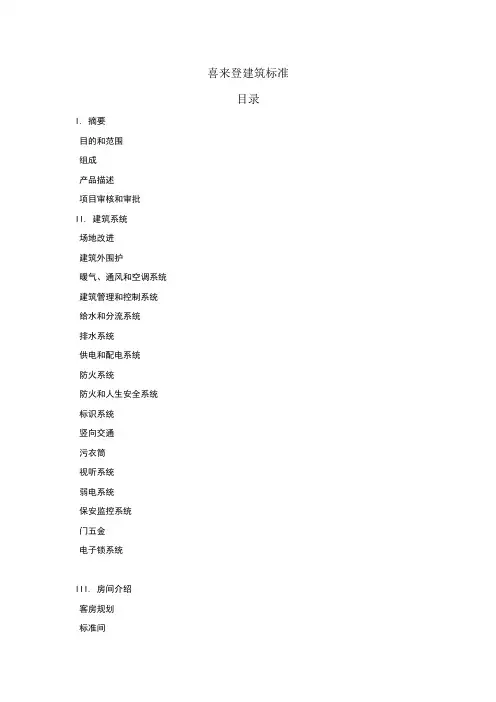 喜来登建筑标准

目录

I. 摘要

目的和范围

组成

产品描述

项目审核和审批

II. 建筑系统

场地改进

建筑外围护

暖气、通风和空调系统

建筑管理和控制系统

给水和分流系统

排水系统

供电和配电系统

防火系统

防火和人生安全系统

标识系统

竖向交通

污衣筒

视听系统

弱电系统

保安监控系统

门五金

电子锁系统

III. 房间介绍

客房规划

标准间